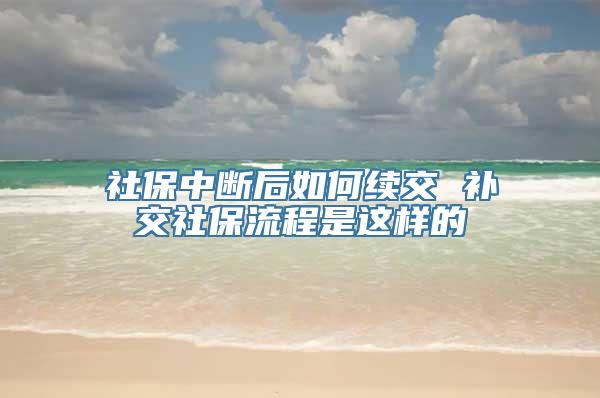 社保中断后如何续交 补交社保流程是这样的